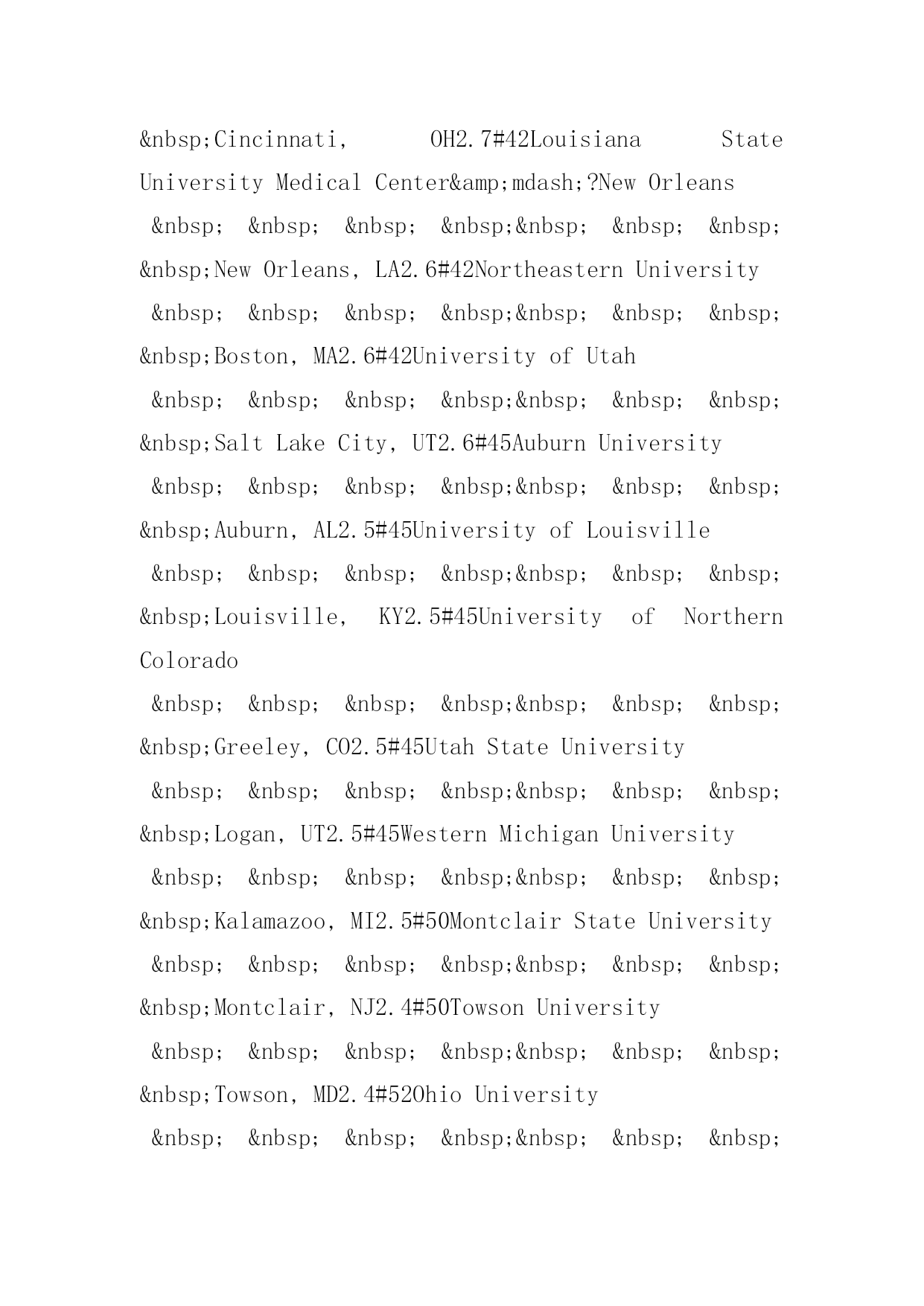 &nbsp;Cincinnati, OH2.7#42Louisiana State University Medical Center&amp;mdash;?New Orleans

&nbsp; &nbsp; &nbsp; &nbsp;&nbsp; &nbsp; &nbsp; &nbsp;New Orleans, LA2.6#42Northeastern University

&nbsp; &nbsp; &nbsp; &nbsp;&nbsp; &nbsp; &nbsp; &nbsp;Boston, MA2.6#42University of Utah

&nbsp; &nbsp; &nbsp; &nbsp;&nbsp; &nbsp; &nbsp; &nbsp;Salt Lake City, UT2.6#45Auburn University

&nbsp; &nbsp; &nbsp; &nbsp;&nbsp; &nbsp; &nbsp; &nbsp;Auburn, AL2.5#45University of Louisville

&nbsp; &nbsp; &nbsp; &nbsp;&nbsp; &nbsp; &nbsp; &nbsp;Louisville, KY2.5#45University of Northern Colorado

&nbsp; &nbsp; &nbsp; &nbsp;&nbsp; &nbsp; &nbsp; &nbsp;Greeley, CO2.5#45Utah State University

&nbsp; &nbsp; &nbsp; &nbsp;&nbsp; &nbsp; &nbsp; &nbsp;Logan, UT2.5#45Western Michigan University

&nbsp; &nbsp; &nbsp; &nbsp;&nbsp; &nbsp; &nbsp; &nbsp;Kalamazoo, MI2.5#50Montclair State University

&nbsp; &nbsp; &nbsp; &nbsp;&nbsp; &nbsp; &nbsp; &nbsp;Montclair, NJ2.4#50Towson University

&nbsp; &nbsp; &nbsp; &nbsp;&nbsp; &nbsp; &nbsp; &nbsp;Towson, MD2.4#52Ohio University

&nbsp; &nbsp; &nbsp; &nbsp;&nbsp; &nbsp; &nbsp;